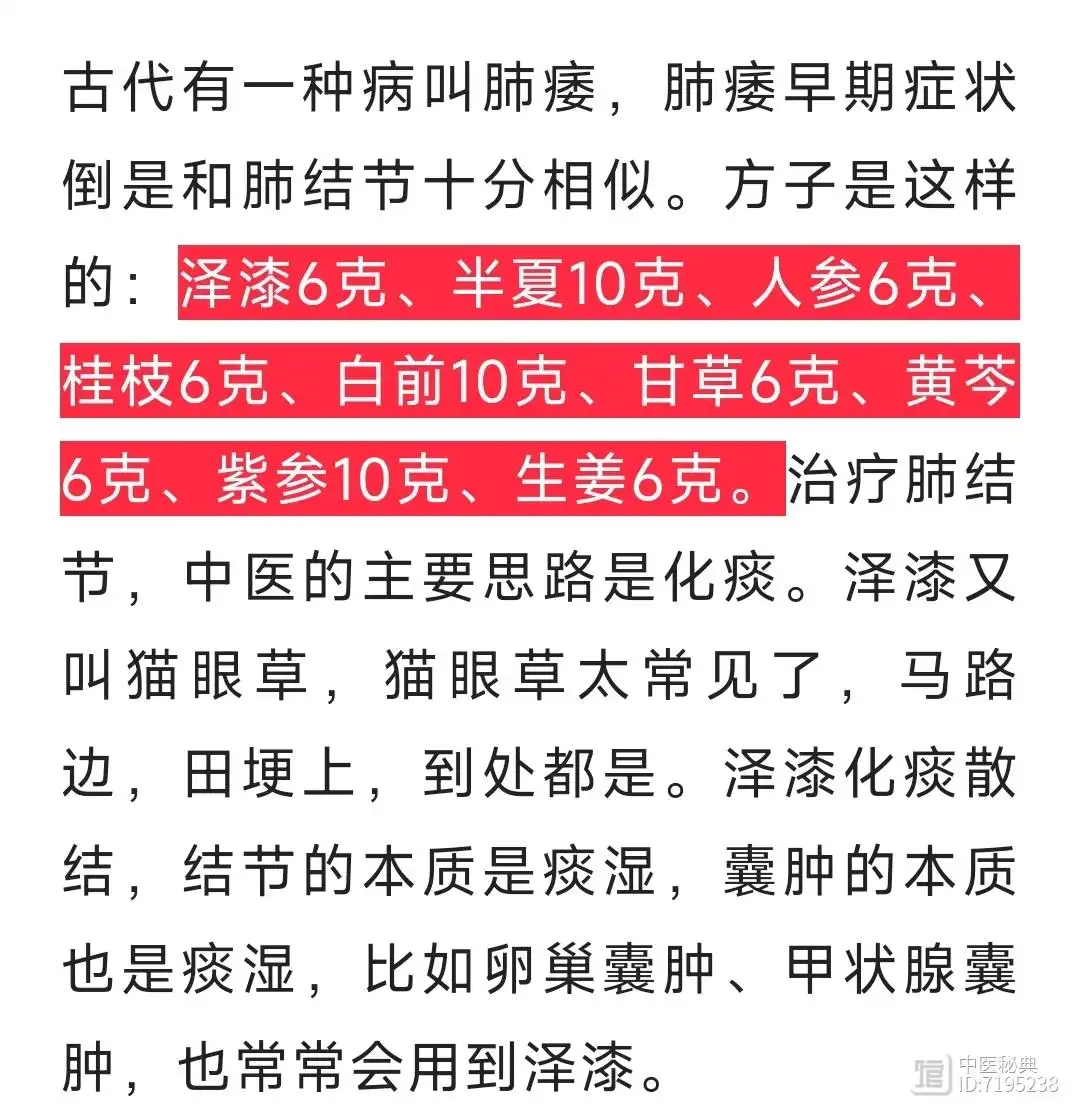 古代有一种病叫肺痿，肺痿早期症状倒是和肺结节十分相似。方子是这样的：泽漆6克、半夏10克、人参6克、桂枝6克、白前10克、甘草6克、黄芩6克、紫参10克、生姜6克。治疗肺结节，中医的主要思路是化痰。泽漆又叫猫眼草，猫眼草太常见了，马路边，田埂上，到处都是。泽漆化痰散结，结节的本质是痰湿，囊肿的本质也是痰湿，比如卵巢囊肿、甲状腺囊肿，也常常会用到泽漆。

中医秘典
ID:7195238